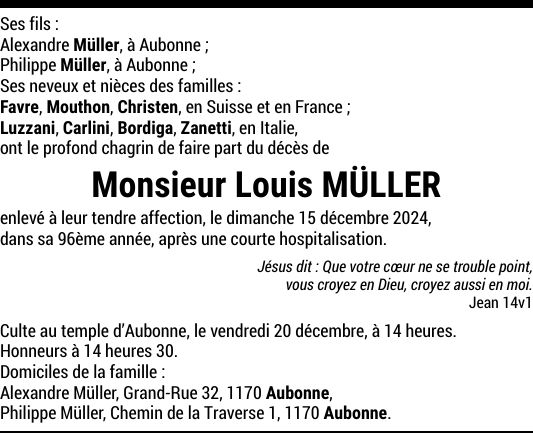 Ses fils :
Alexandre Müller, à Aubonne ;
Philippe Müller, à Aubonne ;
Ses neveux et nièces des familles :
Favre, Mouthon, Christen, en Suisse et en France ;
Luzzani, Carlini, Bordiga, Zanetti, en Italie,
ont le profond chagrin de faire part du décès de

Monsieur Louis MÜLLER

enlevé à leur tendre affection, le dimanche 15 décembre 2024, dans sa 96ème année, après une courte hospitalisation.

Jésus dit : Que votre cœur ne se trouble point,
vous croyez en Dieu, croyez aussi en moi.
Jean 14v1

Culte au temple d'Aubonne, le vendredi 20 décembre, à 14 heures.
Honneurs à 14 heures 30.
Domiciles de la famille :
Alexandre Müller, Grand-Rue 32, 1170 Aubonne,
Philippe Müller, Chemin de la Traverse 1, 1170 Aubonne.